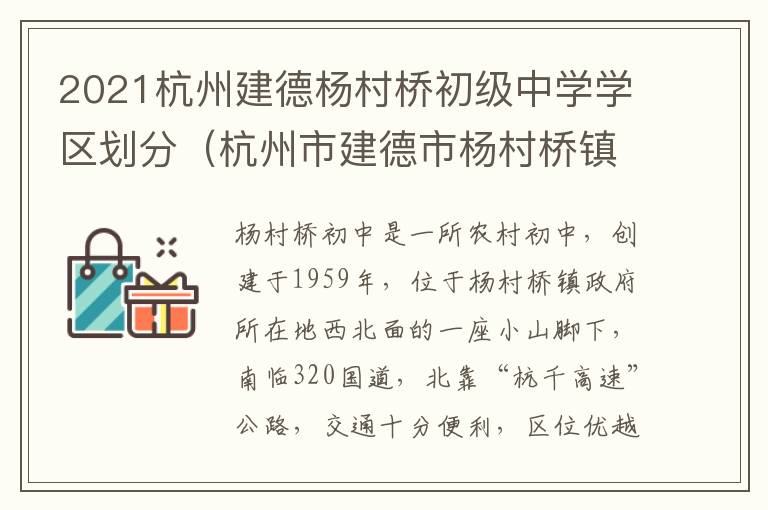 2021杭州建德杨村桥初级中学学区划分（杭州市建德市杨村桥镇

杨村桥初中是一所农村初中，创建于1959年，位于杨村桥镇政府所在地西北面的一座小山脚下，南临320国道，北靠“杭千高速”公路，交通十分便利，区位优越